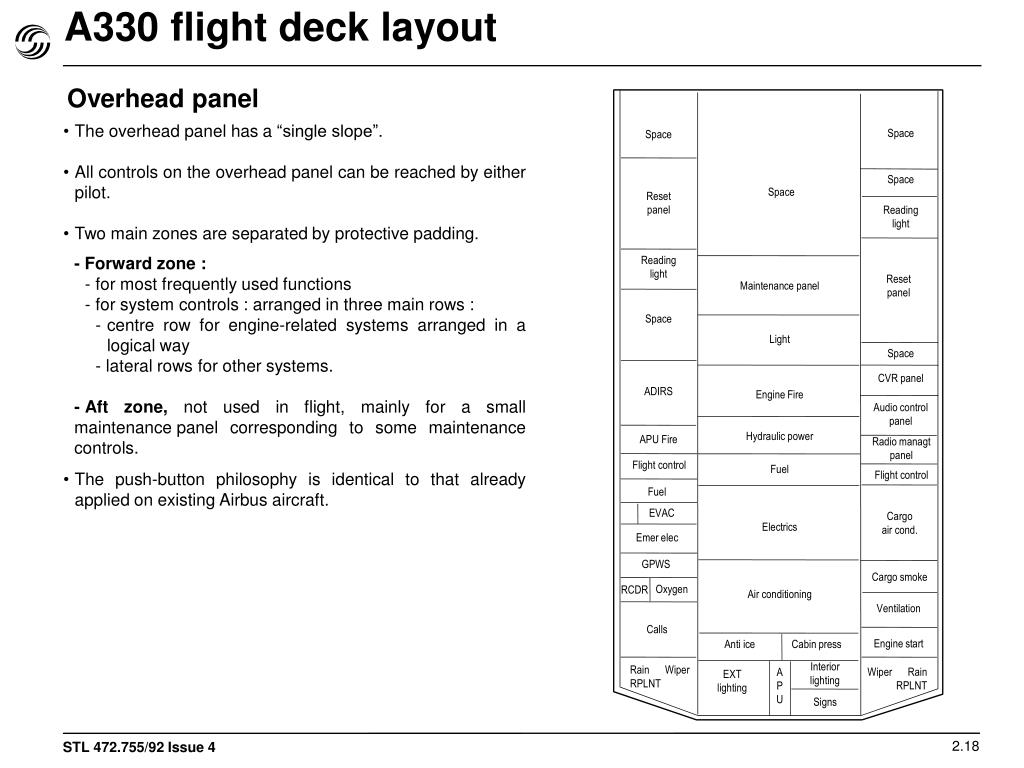 A330 flight deck layout

Overhead panel

• The overhead panel has a “single slope”.

• All controls on the overhead panel can be reached by either pilot.

• Two main zones are separated by protective padding.

- Forward zone :
- for most frequently used functions
- for system controls : arranged in three main rows :
- centre row for engine-related systems arranged in a logical way
- lateral rows for other systems.

- Aft zone, not used in flight, mainly for a small maintenance panel corresponding to some maintenance controls.

• The push-button philosophy is identical to that already applied on existing Airbus aircraft.

Space
Reset panel
Reading light
Space
ADIRS
APU Fire
Flight control
Fuel
EVAC
Emer elec
GPWS
RCDR
Oxygen
Calls
Rain RPLNT
Wiper

Space
Maintenance panel
Light
Engine Fire
Hydraulic power
Fuel
Electrics
Air conditioning
Anti ice
Cabin press
EXT lighting
A P U
Interior lighting
Signs

Space
Space
Reading light
Reset panel
Space
CVR panel
Audio control panel
Radio managt panel
Flight control
Cargo air cond.
Cargo smoke
Ventilation
Engine start
Wiper
Rain RPLNT

STL 472.755/92 Issue 4
2.18